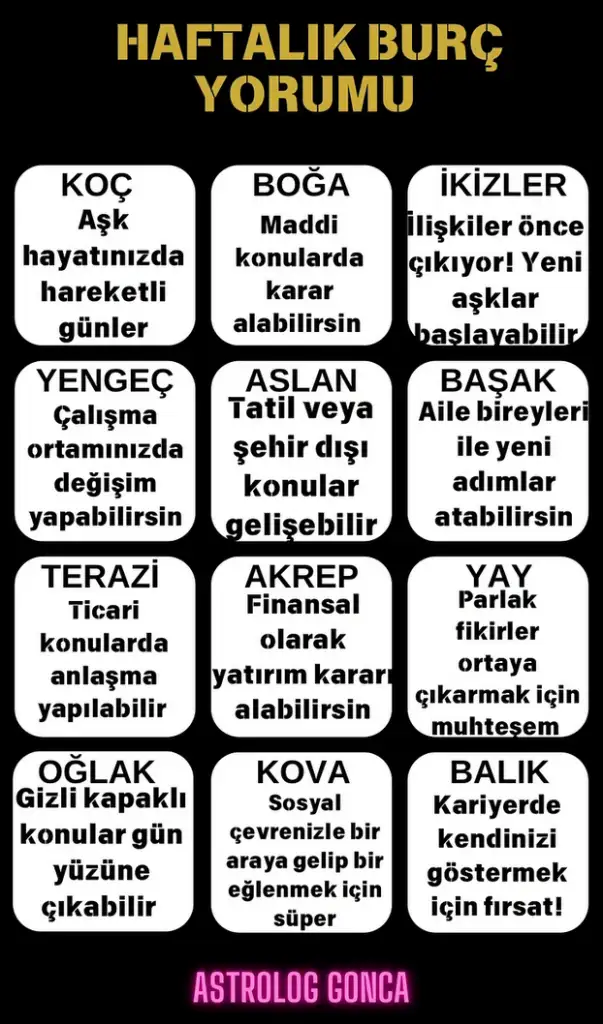 HAFTALIK BURÇ YORUMU

KOÇ
Aşk hayatınızda hareketli günler

BOĞA
Maddi konularda karar alabilirsin

İKİZLER
İlişkiler önce çıkıyor! Yeni aşklar başlayabilir

YENGEÇ
Çalışma ortamınızda değişim yapabilirsin

ASLAN
Tatil veya şehir dışı konular gelişebilir

BAŞAK
Aile bireyleri ile yeni adımlar atabilirsin

TERAZİ
Ticari konularda anlaşma yapılabilir

AKREP
Finansal olarak yatırım kararı alabilirsin

YAY
Parlak fikirler ortaya çıkarmak için muhteşem

OĞLAK
Gizli kapaklı konular gün yüzüne çıkabilir

KOVA
Sosyal çevrenizle bir araya gelip bir eğlenmek için süper

BALIK
Kariyerde kendinizi göstermek için fırsat!

ASTROLOG GONCA